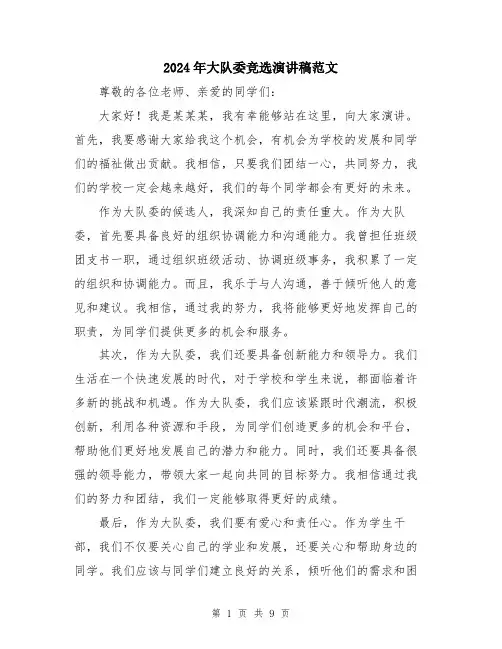 2024年大队委竞选演讲稿范文

尊敬的各位老师、亲爱的同学们:

大家好!我是某某某,我有幸能够站在这里,向大家演讲。首先,我要感谢大家给我这个机会,有机会为学校的发展和同学们的福祉做出贡献。我相信,只要我们团结一心,共同努力,我们的学校一定会越来越好,我们的每个同学都会有更好的未来。

作为大队委的候选人,我深知自己的责任重大。作为大队委,首先要具备良好的组织协调能力和沟通能力。我曾担任班级团支书一职,通过组织班级活动、协调班级事务,我积累了一定的组织和协调能力。而且,我乐于与人沟通,善于倾听他人的意见和建议。我相信,通过我的努力,我将能够更好地发挥自己的职责,为同学们提供更多的机会和服务。

其次,作为大队委,我们还要具备创新能力和领导力。我们生活在一个快速发展的时代,对于学校和学生来说,都面临着许多新的挑战和机遇。作为大队委,我们应该紧跟时代潮流,积极创新,利用各种资源和手段,为同学们创造更多的机会和平台,帮助他们更好地发展自己的潜力和能力。同时,我们还要具备很强的领导能力,带领大家一起向共同的目标努力。我相信通过我们的努力和团结,我们一定能够取得更好的成绩。

最后,作为大队委,我们要有爱心和责任心。作为学生干部,我们不仅要关心自己的学业和发展,还要关心和帮助身边的同学。我们应该与同学们建立良好的关系,倾听他们的需求和困

第 1 页 共 9 页